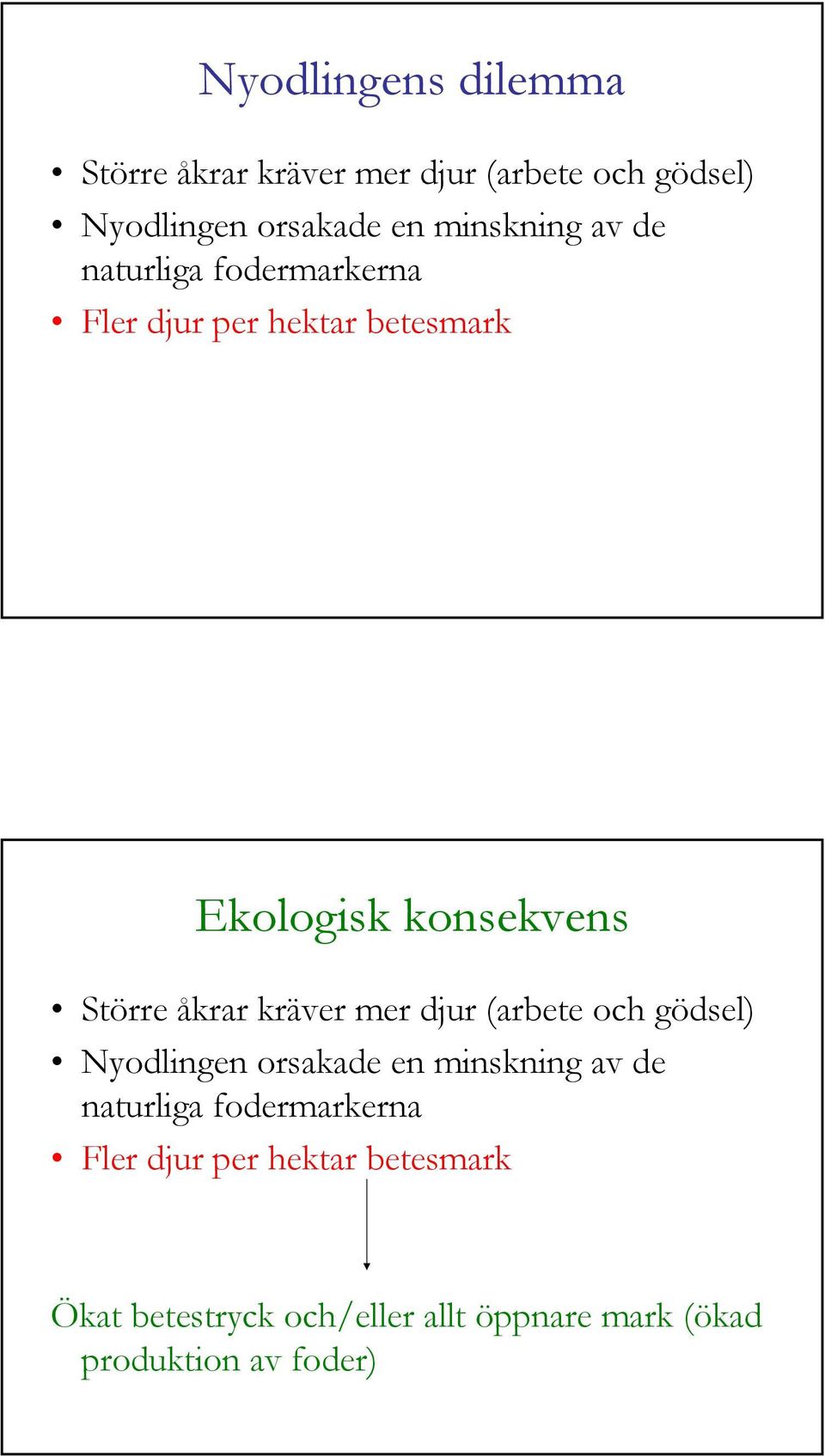 Nyodlingens dilemma

• Större åkrar kräver mer djur (arbete och gödsel)
• Nyodlingen orsakade en minskning av de naturliga fodermarkerna
• Fler djur per hektar betesmark

Ekologisk konsekvens

• Större åkrar kräver mer djur (arbete och gödsel)
• Nyodlingen orsakade en minskning av de naturliga fodermarkerna
• Fler djur per hektar betesmark

Ökat betestryck och/eller allt öppnare mark (ökad produktion av foder)